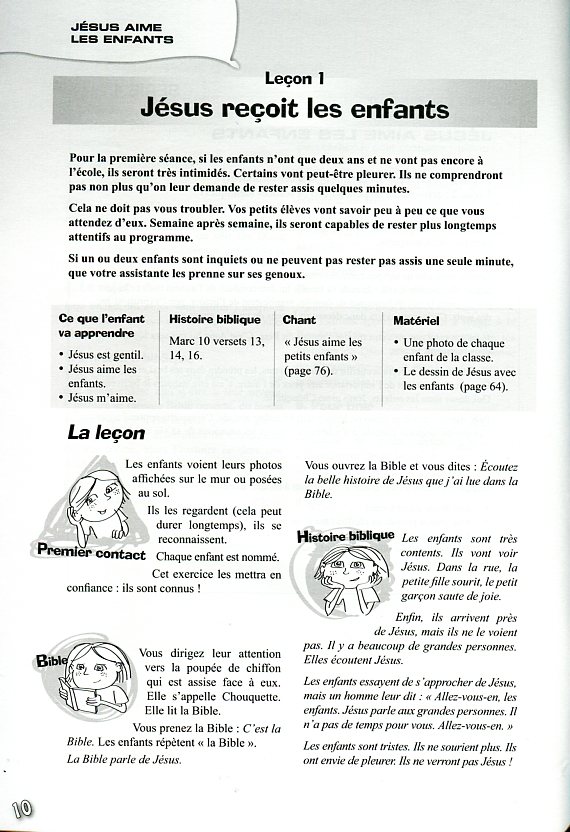 JÉSUS AIME LES ENFANTS

Leçon 1

Jésus reçoit les enfants

Pour la première séance, si les enfants n'ont que deux ans et ne vont pas encore à l'école, ils seront très intimidés. Certains vont peut-être pleurer. Ils ne comprendront pas non plus qu'on leur demande de rester assis quelques minutes.

Cela ne doit pas vous troubler. Vos petits élèves vont savoir peu à peu ce que vous attendez d'eux. Semaine après semaine, ils seront capables de rester plus longtemps attentifs au programme.

Si un ou deux enfants sont inquiets ou ne peuvent pas rester pas assis une seule minute, que votre assistante les prenne sur ses genoux.

| Ce que l'enfant va apprendre | Histoire biblique | Chant | Matériel |
|---|---|---|---|
| • Jésus est gentil. • Jésus aime les enfants. • Jésus m'aime. | Marc 10 versets 13, 14, 16. | « Jésus aime les petits enfants » (page 76). | • Une photo de chaque enfant de la classe. • Le dessin de Jésus avec les enfants (page 64). |

La leçon

Premier contact

Les enfants voient leurs photos affichées sur le mur ou posées au sol.

Ils les regardent (cela peut durer longtemps), ils se reconnaissent.

Chaque enfant est nommé.

Cet exercice les mettra en confiance : ils sont connus !

Bible

Vous dirigez leur attention vers la poupée de chiffon qui est assise face à eux. Elle s'appelle Chouquette. Elle lit la Bible.

Vous prenez la Bible : C'est la Bible. Les enfants répètent « la Bible ».

La Bible parle de Jésus.

Vous ouvrez la Bible et vous dites : Écoutez la belle histoire de Jésus que j'ai lue dans la Bible.

Histoire biblique

Les enfants sont très contents. Ils vont voir Jésus. Dans la rue, la petite fille sourit, le petit garçon saute de joie.

Enfin, ils arrivent près de Jésus, mais ils ne le voient pas. Il y a beaucoup de grandes personnes. Elles écoutent Jésus.

Les enfants essayent de s'approcher de Jésus, mais un homme leur dit : « Allez-vous-en, les enfants. Jésus parle aux grandes personnes. Il n'a pas de temps pour vous. Allez-vous-en. »

Les enfants sont tristes. Ils ne sourient plus. Ils ont envie de pleurer. Ils ne verront pas Jésus !

10